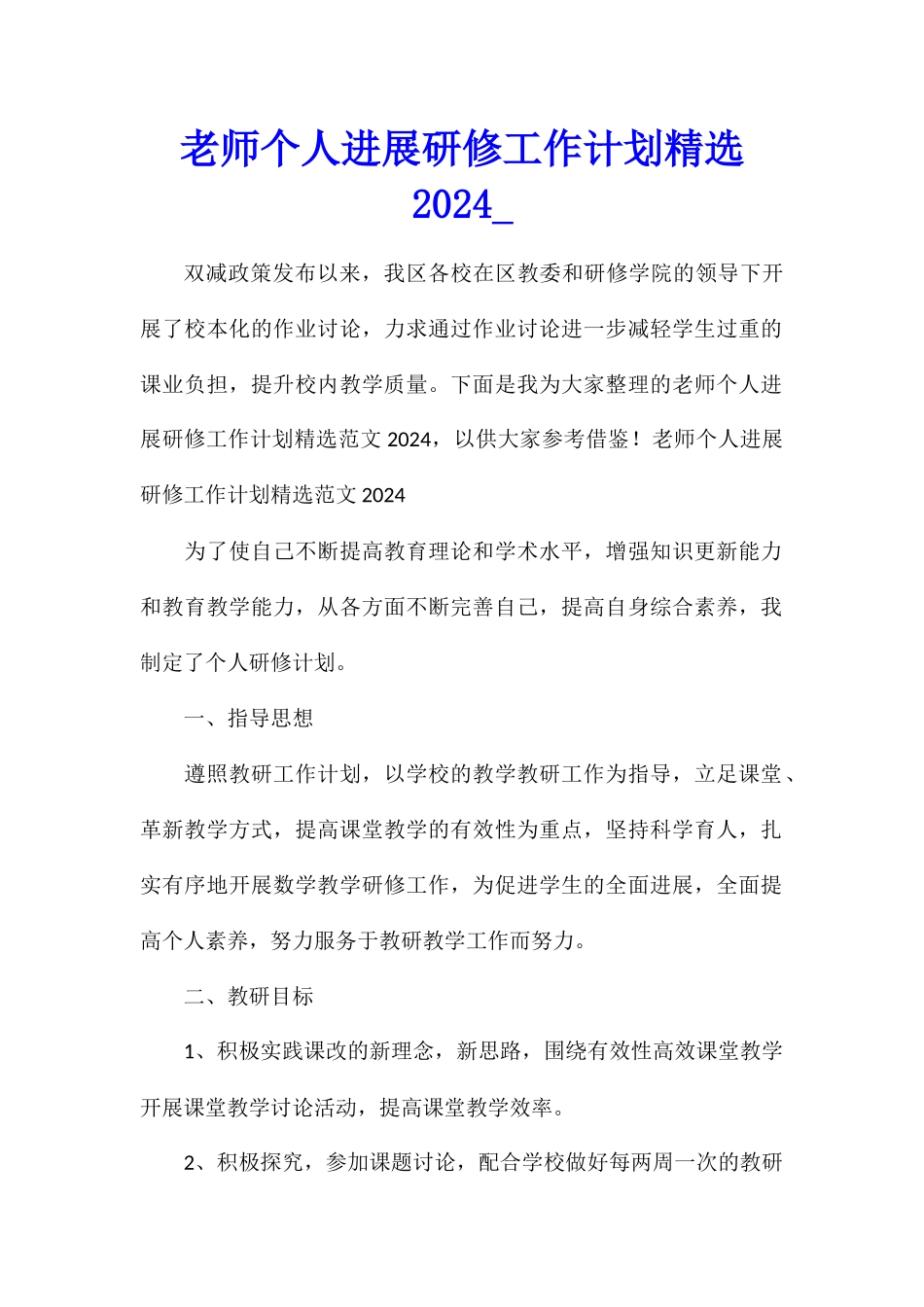 老师个人进展研修工作计划精选2024_

双减政策发布以来，我区各校在区教委和研修学院的领导下开展了校本化的作业讨论，力求通过作业讨论进一步减轻学生过重的课业负担，提升校内教学质量。下面是我为大家整理的老师个人进展研修工作计划精选范文2024，以供大家参考借鉴！老师个人进展研修工作计划精选范文2024

为了使自己不断提高教育理论和学术水平，增强知识更新能力和教育教学能力，从各方面不断完善自己，提高自身综合素养，我制定了个人研修计划。

一、指导思想

遵照教研工作计划，以学校的教学教研工作为指导，立足课堂、革新教学方式，提高课堂教学的有效性为重点，坚持科学育人，扎实有序地开展数学教学研修工作，为促进学生的全面进展，全面提高个人素养，努力服务于教研教学工作而努力。

二、教研目标

1、积极实践课改的新理念，新思路，围绕有效性高效课堂教学开展课堂教学讨论活动，提高课堂教学效率。

2、积极探究，参加课题讨论，配合学校做好每两周一次的教研